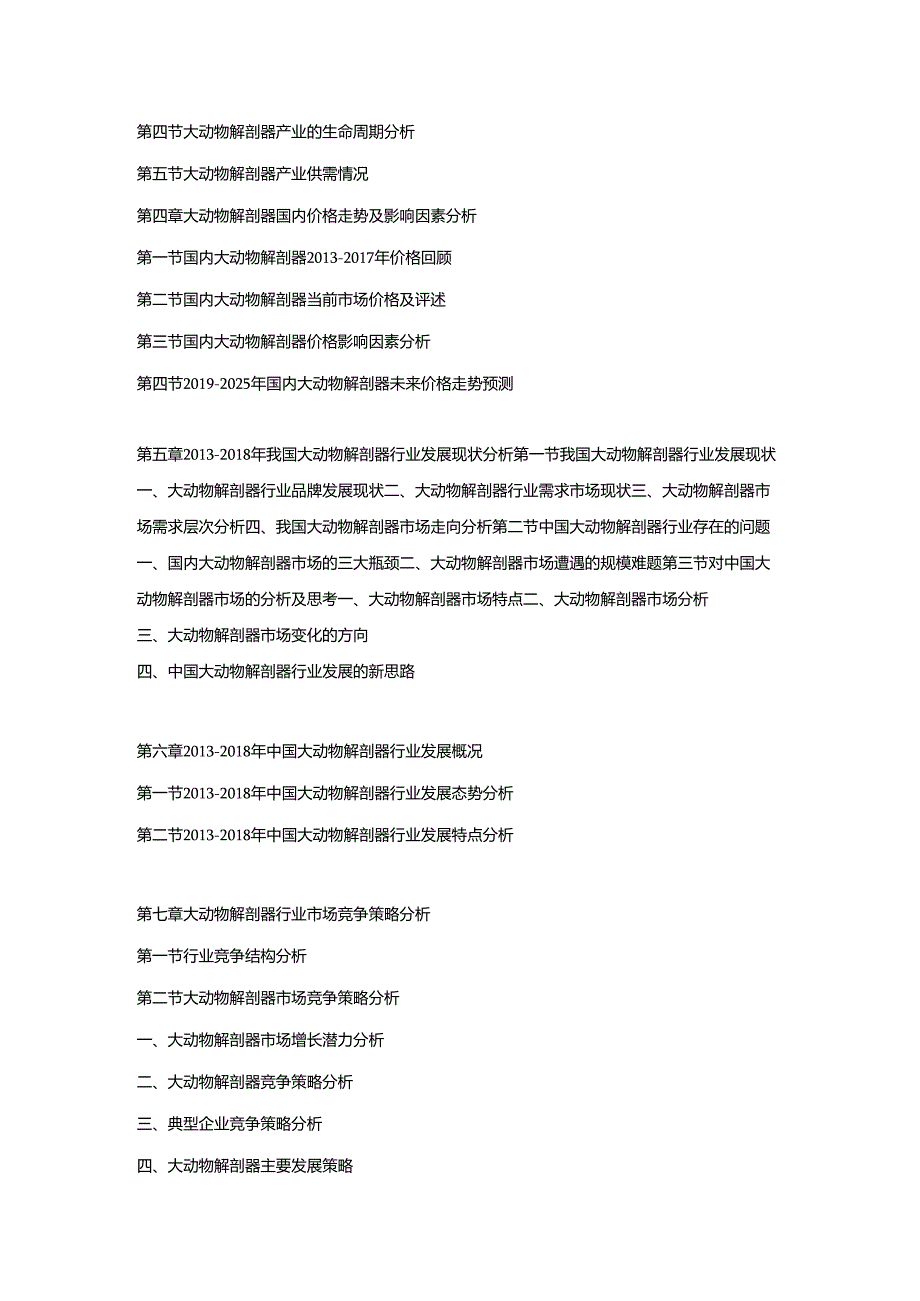 第四节大动物解剖器产业的生命周期分析

第五节大动物解剖器产业供需情况

第四章大动物解剖器国内价格走势及影响因素分析

第一节国内大动物解剖器2013-2017年价格回顾

第二节国内大动物解剖器当前市场价格及评述

第三节国内大动物解剖器价格影响因素分析

第四节2019-2025年国内大动物解剖器未来价格走势预测

第五章2013-2018年我国大动物解剖器行业发展现状分析第一节我国大动物解剖器行业发展现状一、大动物解剖器行业品牌发展现状二、大动物解剖器行业需求市场现状三、大动物解剖器市场需求层次分析四、我国大动物解剖器市场走向分析第二节中国大动物解剖器行业存在的问题一、国内大动物解剖器市场的三大瓶颈二、大动物解剖器市场遭遇的规模难题第三节对中国大动物解剖器市场的分析及思考一、大动物解剖器市场特点二、大动物解剖器市场分析

三、大动物解剖器市场变化的方向

四、中国大动物解剖器行业发展的新思路

第六章2013-2018年中国大动物解剖器行业发展概况

第一节2013-2018年中国大动物解剖器行业发展态势分析

第二节2013-2018年中国大动物解剖器行业发展特点分析

第七章大动物解剖器行业市场竞争策略分析

第一节行业竞争结构分析

第二节大动物解剖器市场竞争策略分析

一、大动物解剖器市场增长潜力分析

二、大动物解剖器竞争策略分析

三、典型企业竞争策略分析

四、大动物解剖器主要发展策略